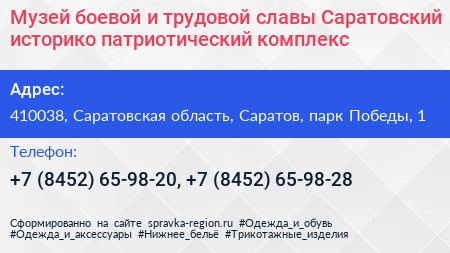 Музей боевой и трудовой славы Саратовский историко патриотический комплекс

Адрес:

410038, Саратовская область, Саратов, парк Победы, 1

Телефон:

+7 (8452) 65-98-20, +7 (8452) 65-98-28

Сформированно на сайте spravka-region.ru #Одежда_и_обувь #Одежда_и_аксессуары #Нижнее_бельё #Трикотажные_изделия